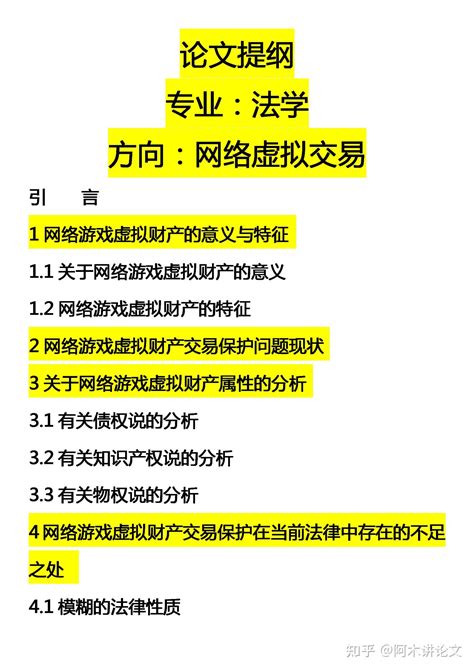 论文提纲

专业：法学

方向：网络虚拟交易

引　言

1 网络游戏虚拟财产的意义与特征

1.1 关于网络游戏虚拟财产的意义

1.2 网络游戏虚拟财产的特征

2 网络游戏虚拟财产交易保护问题现状

3 关于网络游戏虚拟财产属性的分析

3.1 有关债权说的分析

3.2 有关知识产权说的分析

3.3 有关物权说的分析

4 网络游戏虚拟财产交易保护在当前法律中存在的不足之处

4.1 模糊的法律性质

知乎 @阿木讲论文